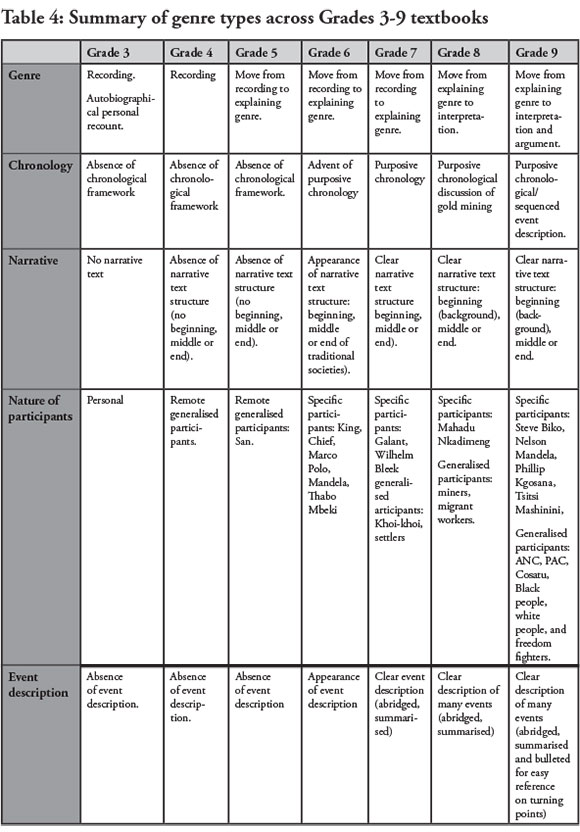 Table 4: Summary of genre types across Grades 3-9 textbooks

| | Grade 3 | Grade 4 | Grade 5 | Grade 6 | Grade 7 | Grade 8 | Grade 9 |
|---|---|---|---|---|---|---|---|
| Genre | Recording. Autobiographical personal recount. | Recording | Move from recording to explaining genre. | Move from recording to explaining genre. | Move from recording to explaining genre. | Move from explaining genre to interpretation. | Move from explaining genre to interpretation and argument. |
| Chronology | Absence of chronological framework | Absence of chronological framework | Absence of chronological framework. | Advent of purposive chronology | Purposive chronology | Purposive chronological discussion of gold mining | Purposive chronological/ sequenced event description. |
| Narrative | No narrative text | Absence of narrative text structure (no beginning, middle or end). | Absence of narrative text structure (no beginning, middle or end). | Appearance of narrative text structure: beginning, middle or end of traditional societies). | Clear narrative text structure beginning, middle or end). | Clear narrative text structure: beginning (background), middle or end. | Clear narrative text structure: beginning (background), middle or end. |
| Nature of participants | Personal | Remote generalised participants. | Remote generalised participants: San. | Specific participants: King, Chief, Marco Polo, Mandela, Thabo Mbeki | Specific participants: Galant, Wilhelm Bleek generalised articipants: Khoi-khoi, settlers | Specific participants: Mahadu Nkadimeng Generalised participants: miners, migrant workers. | Specific participants: Steve Biko, Nelson Mandela, Phillip Kgosana, Tsitsi Mashinini, Generalised participants: ANC, PAC, Cosatu, Black people, white people, and freedom fighters. |
| Event description | Absence of event description. | Absence of event description. | Absence of event description | Appearance of event description | Clear event description (abridged, summarised) | Clear description of many events (abridged, summarised) | Clear description of many events (abridged, summarised and bulleted for easy reference on turning points) |